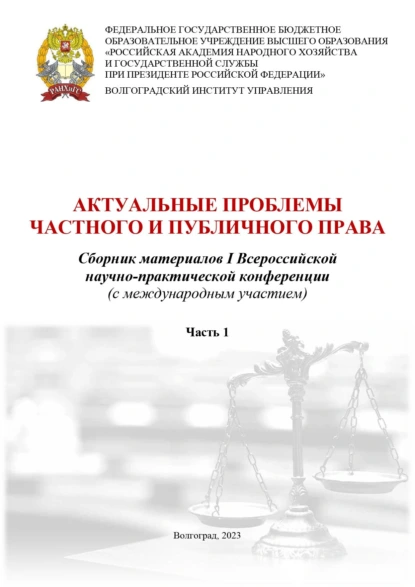 РАНХиГС

ФЕДЕРАЛЬНОЕ ГОСУДАРСТВЕННОЕ БЮДЖЕТНОЕ ОБРАЗОВАТЕЛЬНОЕ УЧРЕЖДЕНИЕ ВЫСШЕГО ОБРАЗОВАНИЯ «РОССИЙСКАЯ АКАДЕМИЯ НАРОДНОГО ХОЗЯЙСТВА И ГОСУДАРСТВЕННОЙ СЛУЖБЫ ПРИ ПРЕЗИДЕНТЕ РОССИЙСКОЙ ФЕДЕРАЦИИ»

ВОЛГОГРАДСКИЙ ИНСТИТУТ УПРАВЛЕНИЯ

АКТУАЛЬНЫЕ ПРОБЛЕМЫ ЧАСТНОГО И ПУБЛИЧНОГО ПРАВА

Сборник материалов I Всероссийской научно-практической конференции (с международным участием)

Часть 1

Волгоград, 2023